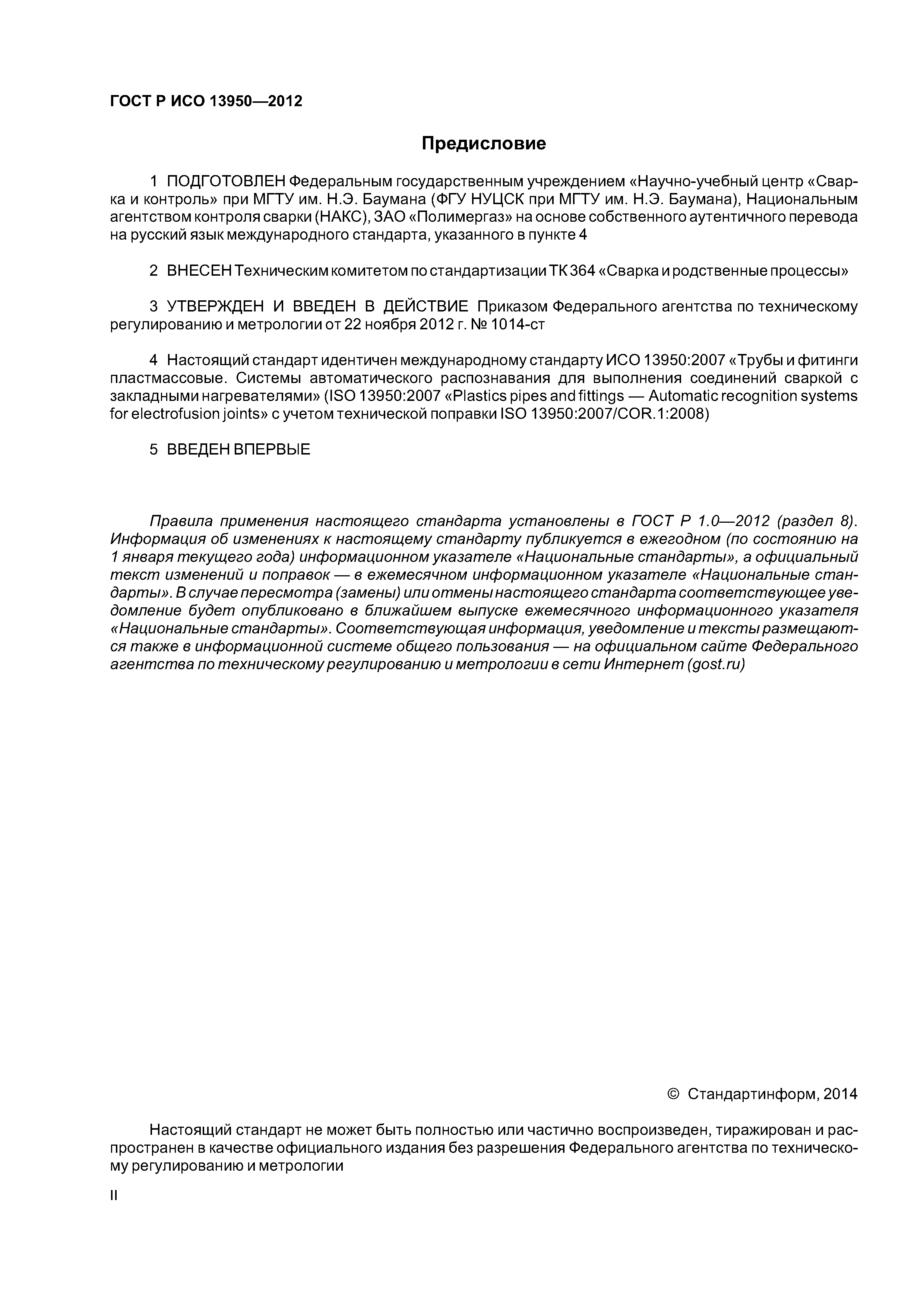 ГОСТ Р ИСО 13950—2012

Предисловие

1 ПОДГОТОВЛЕН Федеральным государственным учреждением «Научно-учебный центр «Сварка и контроль» при МГТУ им. Н.Э. Баумана (ФГУ НУЦСК при МГТУ им. Н.Э. Баумана), Национальным агентством контроля сварки (НАКС), ЗАО «Полимергаз» на основе собственного аутентичного перевода на русский язык международного стандарта, указанного в пункте 4

2 ВНЕСЕН Техническим комитетом по стандартизации ТК 364 «Сварка и родственные процессы»

3 УТВЕРЖДЕН И ВВЕДЕН В ДЕЙСТВИЕ Приказом Федерального агентства по техническому регулированию и метрологии от 22 ноября 2012 г. № 1014-ст

4 Настоящий стандарт идентичен международному стандарту ИСО 13950:2007 «Трубы и фитинги пластмассовые. Системы автоматического распознавания для выполнения соединений сваркой с закладными нагревателями» (ISO 13950:2007 «Plastics pipes and fittings — Automatic recognition systems for electrofusion joints» с учетом технической поправки ISO 13950:2007/COR.1:2008)

5 ВВЕДЕН ВПЕРВЫЕ

Правила применения настоящего стандарта установлены в ГОСТ Р 1.0—2012 (раздел 8). Информация об изменениях к настоящему стандарту публикуется в ежегодном (по состоянию на 1 января текущего года) информационном указателе «Национальные стандарты», а официальный текст изменений и поправок — в ежемесячном информационном указателе «Национальные стандарты». В случае пересмотра (замены) или отмены настоящего стандарта соответствующее уведомление будет опубликовано в ближайшем выпуске ежемесячного информационного указателя «Национальные стандарты». Соответствующая информация, уведомление и тексты размещаются также в информационной системе общего пользования — на официальном сайте Федерального агентства по техническому регулированию и метрологии в сети Интернет (gost.ru)

© Стандартинформ, 2014

Настоящий стандарт не может быть полностью или частично воспроизведен, тиражирован и распространен в качестве официального издания без разрешения Федерального агентства по техническому регулированию и метрологии

II